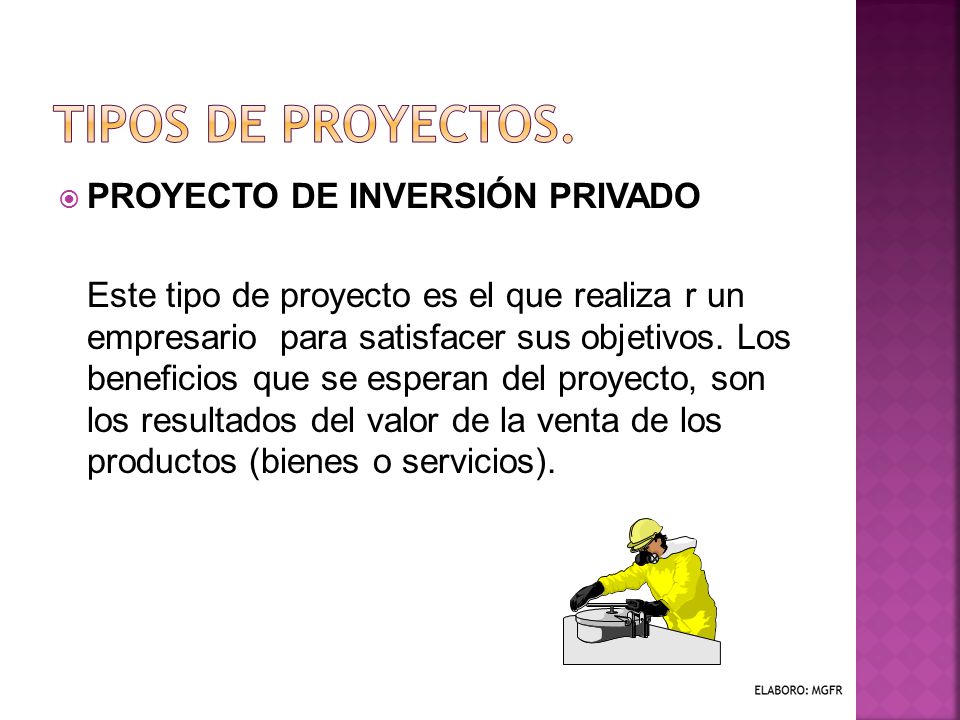 TIPOS DE PROYECTOS.

PROYECTO DE INVERSIÓN PRIVADO

Este tipo de proyecto es el que realiza r un empresario para satisfacer sus objetivos. Los beneficios que se esperan del proyecto, son los resultados del valor de la venta de los productos (bienes o servicios).

ELABORO: MGFR